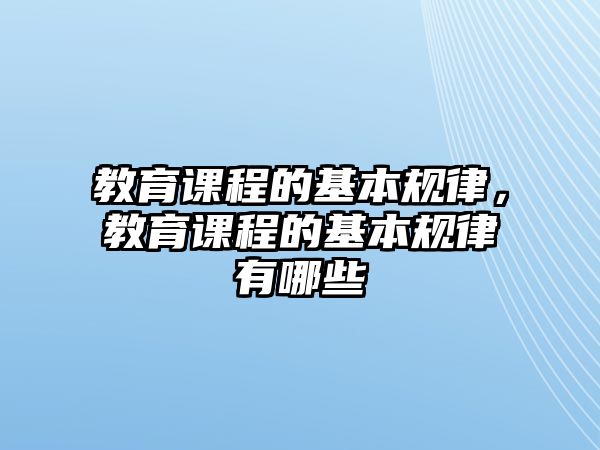 教育课程的基本规律，教育课程的基本规律有哪些